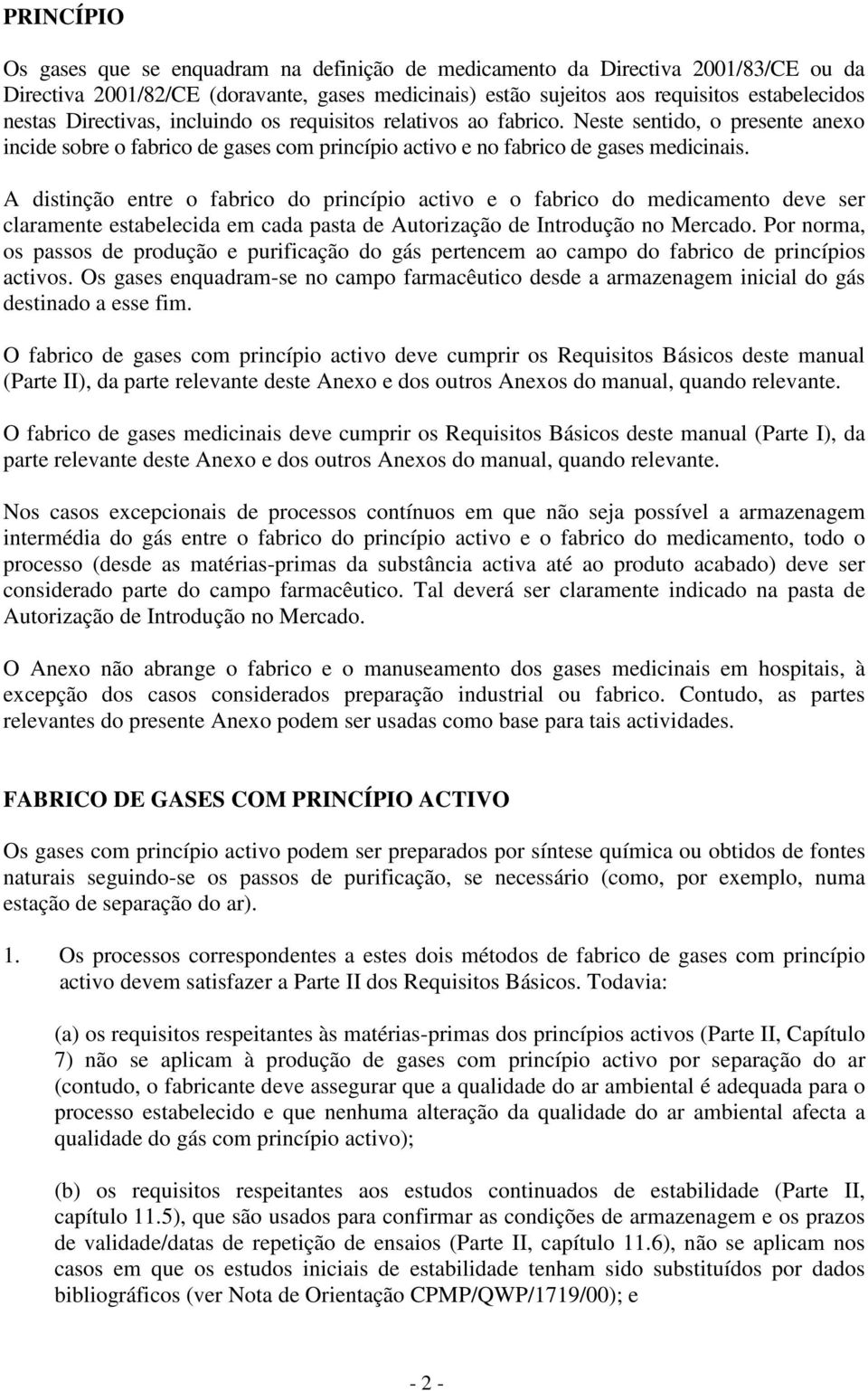 PRINCÍPIO

Os gases que se enquadram na definição de medicamento da Directiva 2001/83/CE ou da Directiva 2001/82/CE (doravante, gases medicinais) estão sujeitos aos requisitos estabelecidos nestas Directivas, incluindo os requisitos relativos ao fabrico. Neste sentido, o presente anexo incide sobre o fabrico de gases com princípio activo e no fabrico de gases medicinais.

A distinção entre o fabrico do princípio activo e o fabrico do medicamento deve ser claramente estabelecida em cada pasta de Autorização de Introdução no Mercado. Por norma, os passos de produção e purificação do gás pertencem ao campo do fabrico de princípios activos. Os gases enquadram-se no campo farmacêutico desde a armazenagem inicial do gás destinado a esse fim.

O fabrico de gases com princípio activo deve cumprir os Requisitos Básicos deste manual (Parte II), da parte relevante deste Anexo e dos outros Anexos do manual, quando relevante.

O fabrico de gases medicinais deve cumprir os Requisitos Básicos deste manual (Parte I), da parte relevante deste Anexo e dos outros Anexos do manual, quando relevante.

Nos casos excepcionais de processos contínuos em que não seja possível a armazenagem intermédia do gás entre o fabrico do princípio activo e o fabrico do medicamento, todo o processo (desde as matérias-primas da substância activa até ao produto acabado) deve ser considerado parte do campo farmacêutico. Tal deverá ser claramente indicado na pasta de Autorização de Introdução no Mercado.

O Anexo não abrange o fabrico e o manuseamento dos gases medicinais em hospitais, à excepção dos casos considerados preparação industrial ou fabrico. Contudo, as partes relevantes do presente Anexo podem ser usadas como base para tais actividades.

FABRICO DE GASES COM PRINCÍPIO ACTIVO

Os gases com princípio activo podem ser preparados por síntese química ou obtidos de fontes naturais seguindo-se os passos de purificação, se necessário (como, por exemplo, numa estação de separação do ar).

1. Os processos correspondentes a estes dois métodos de fabrico de gases com princípio activo devem satisfazer a Parte II dos Requisitos Básicos. Todavia:

(a) os requisitos respeitantes às matérias-primas dos princípios activos (Parte II, Capítulo 7) não se aplicam à produção de gases com princípio activo por separação do ar (contudo, o fabricante deve assegurar que a qualidade do ar ambiental é adequada para o processo estabelecido e que nenhuma alteração da qualidade do ar ambiental afecta a qualidade do gás com princípio activo);

(b) os requisitos respeitantes aos estudos continuados de estabilidade (Parte II, capítulo 11.5), que são usados para confirmar as condições de armazenagem e os prazos de validade/datas de repetição de ensaios (Parte II, capítulo 11.6), não se aplicam nos casos em que os estudos iniciais de estabilidade tenham sido substituídos por dados bibliográficos (ver Nota de Orientação CPMP/QWP/1719/00); e

- 2 -